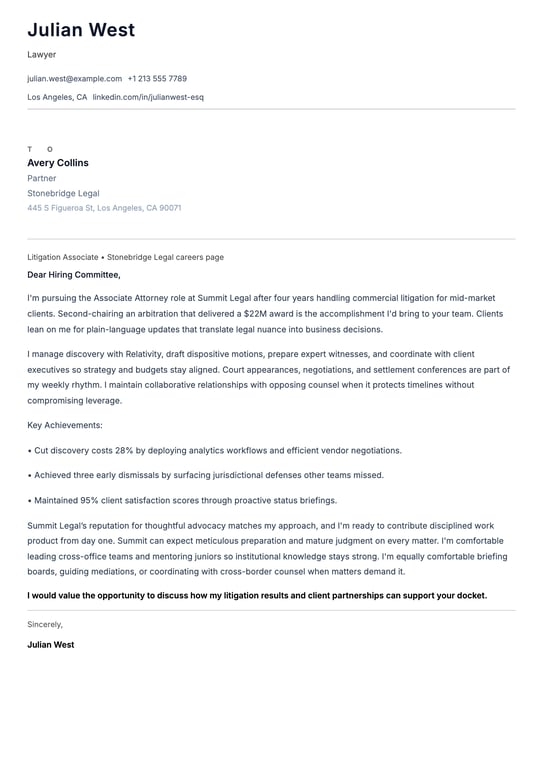 Julian West

Lawyer

julian.west@example.com +1 213 555 7789

Los Angeles, CA linkedin.com/in/julianwest-esq

T O

Avery Collins

Partner

Stonebridge Legal

445 S Figueroa St, Los Angeles, CA 90071

Litigation Associate • Stonebridge Legal careers page

Dear Hiring Committee,

I'm pursuing the Associate Attorney role at Summit Legal after four years handling commercial litigation for mid-market clients. Second-chairing an arbitration that delivered a $22M award is the accomplishment I'd bring to your team. Clients lean on me for plain-language updates that translate legal nuance into business decisions.

I manage discovery with Relativity, draft dispositive motions, prepare expert witnesses, and coordinate with client executives so strategy and budgets stay aligned. Court appearances, negotiations, and settlement conferences are part of my weekly rhythm. I maintain collaborative relationships with opposing counsel when it protects timelines without compromising leverage.

Key Achievements:

• Cut discovery costs 28% by deploying analytics workflows and efficient vendor negotiations.

• Achieved three early dismissals by surfacing jurisdictional defenses other teams missed.

• Maintained 95% client satisfaction scores through proactive status briefings.

Summit Legal's reputation for thoughtful advocacy matches my approach, and I'm ready to contribute disciplined work product from day one. Summit can expect meticulous preparation and mature judgment on every matter. I'm comfortable leading cross-office teams and mentoring juniors so institutional knowledge stays strong. I'm equally comfortable briefing boards, guiding mediations, or coordinating with cross-border counsel when matters demand it.

I would value the opportunity to discuss how my litigation results and client partnerships can support your docket.

Sincerely,

Julian West